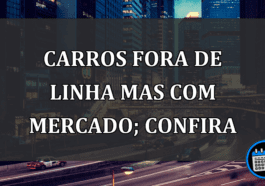 CARROS FORA DE LINHA MAS COM MERCADO; CONFIRA